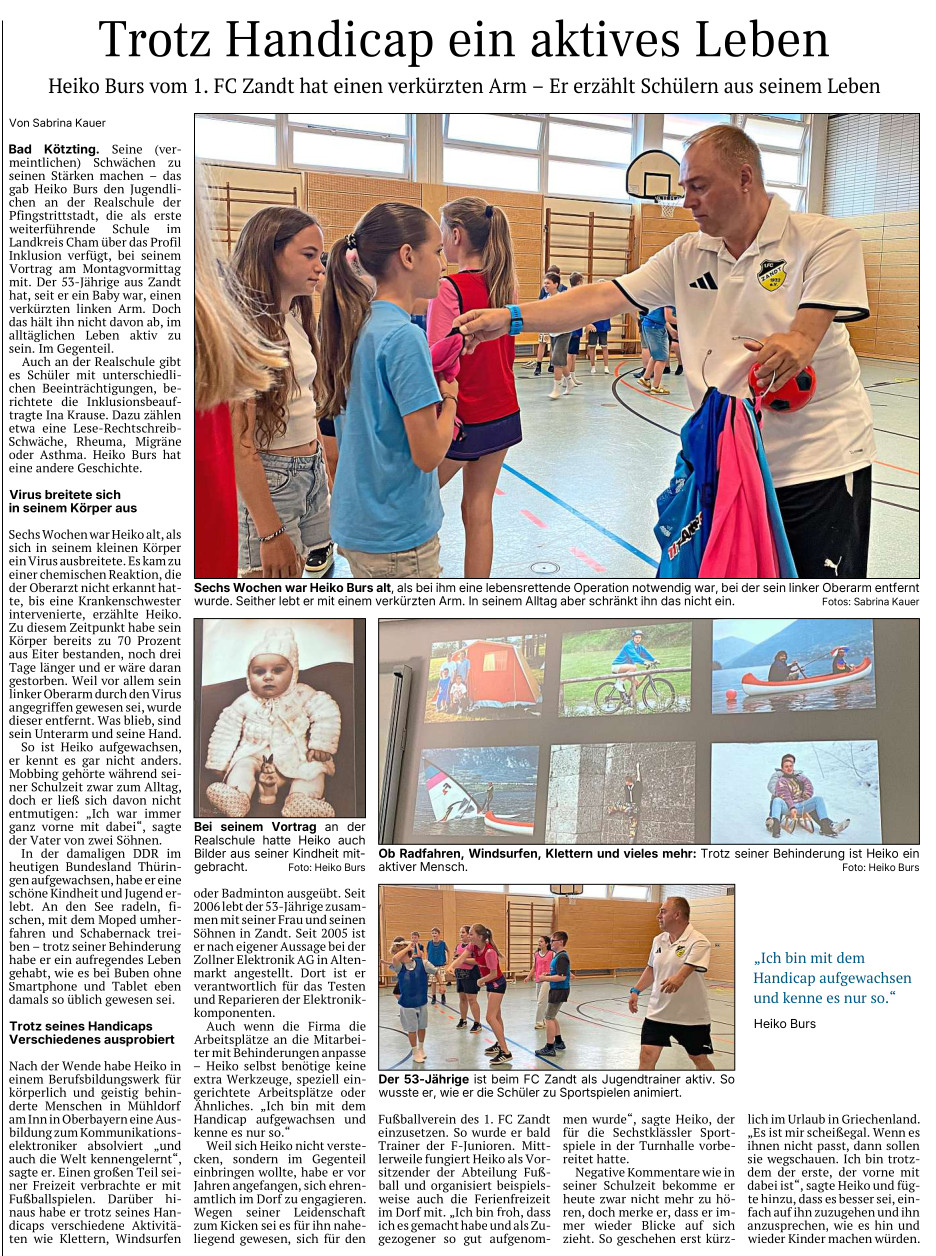 Trotz Handicap ein aktives Leben

Heiko Burs vom 1. FC Zandt hat einen verkürzten Arm – Er erzählt Schülern aus seinem Leben

Von Sabrina Kauer

**Bad Kötzting.** Seine (vermeintlichen) Schwächen zu seinen Stärken machen – das gab Heiko Burs den Jugendlichen an der Realschule der Pfingstrittstadt, die als erste weiterführende Schule im Landkreis Cham über das Profil Inklusion verfügt, bei seinem Vortrag am Montagvormittag mit. Der 53-Jährige aus Zandt hat, seit er ein Baby war, einen verkürzten linken Arm. Doch das hält ihn nicht davon ab, im alltäglichen Leben aktiv zu sein. Im Gegenteil.

Auch an der Realschule gibt es Schüler mit unterschiedlichen Beeinträchtigungen, berichtete die Inklusionsbeauftragte Ina Krause. Dazu zählen etwa eine Lese-Rechtschreib-Schwäche, Rheuma, Migräne oder Asthma. Heiko Burs hat eine andere Geschichte.

**Virus breitete sich in seinem Körper aus**

Sechs Wochen war Heiko alt, als sich in seinem kleinen Körper ein Virus ausbreitete. Es kam zu einer chemischen Reaktion, die der Oberarzt nicht erkannt hatte, bis eine Krankenschwester intervenierte, erzählte Heiko. Zu diesem Zeitpunkt habe sein Körper bereits zu 70 Prozent aus Eiter bestanden, noch drei Tage länger und er wäre daran gestorben. Weil vor allem sein linker Oberarm durch den Virus angegriffen gewesen sei, wurde dieser entfernt. Was blieb, sind sein Unterarm und seine Hand.

So ist Heiko aufgewachsen, er kennt es gar nicht anders. Mobbing gehörte während seiner Schulzeit zwar zum Alltag, doch er ließ sich davon nicht entmutigen: „Ich war immer ganz vorne mit dabei“, sagte der Vater von zwei Söhnen.

In der damaligen DDR im heutigen Bundesland Thüringen aufgewachsen, habe er eine schöne Kindheit und Jugend erlebt. An den See radeln, fischen, mit dem Moped umherfahren und Schabernack treiben – trotz seiner Behinderung habe er ein aufregendes Leben gehabt, wie es bei Buben ohne Smartphone und Tablet eben damals so üblich gewesen sei.

**Trotz seines Handicaps Verschiedenes ausprobiert**

Nach der Wende habe Heiko in einem Berufsbildungswerk für körperlich und geistig behinderte Menschen in Mühldorf am Inn in Oberbayern eine Ausbildung zum Kommunikationselektroniker absolviert „und auch die Welt kennengelernt“, sagte er. Einen großen Teil seiner Freizeit verbrachte er mit Fußballspielen. Darüber hinaus habe er trotz seines Handicaps verschiedene Aktivitäten wie Klettern, Windsurfen oder Badminton ausgeübt. Seit 2006 lebt der 53-Jährige zusammen mit seiner Frau und seinen Söhnen in Zandt. Seit 2005 ist er nach eigener Aussage bei der Zollner Elektronik AG in Altenmarkt angestellt. Dort ist er verantwortlich für das Testen und Reparieren der Elektronikkomponenten.

Auch wenn die Firma die Arbeitsplätze an die Mitarbeiter mit Behinderungen anpasse – Heiko selbst benötige keine extra Werkzeuge, speziell eingerichtete Arbeitsplätze oder Ähnliches. „Ich bin mit dem Handicap aufgewachsen und kenne es nur so.“

Weil sich Heiko nicht verstecken, sondern im Gegenteil einbringen wollte, habe er vor Jahren angefangen, sich ehrenamtlich im Dorf zu engagieren. Wegen seiner Leidenschaft zum Kicken sei es für ihn naheliegend gewesen, sich für den Fußballverein des 1. FC Zandt einzusetzen. So wurde er bald Trainer der F-Junioren. Mittlerweile fungiert Heiko als Vorsitzender der Abteilung Fußball und organisiert beispielsweise auch die Ferienfreizeit im Dorf mit. „Ich bin froh, dass ich es gemacht habe und als Zugezogener so gut aufgenommen wurde“, sagte Heiko, der für die Sechstklässler Sportspiele in der Turnhalle vorbereitet hatte.

Negative Kommentare wie in seiner Schulzeit bekomme er heute zwar nicht mehr zu hören, doch merke er, dass er immer wieder Blicke auf sich zieht. So geschehen erst kürzlich im Urlaub in Griechenland. „Es ist mir scheißegal. Wenn es ihnen nicht passt, dann sollen sie wegschauen. Ich bin trotzdem der erste, der vorne mit dabei ist“, sagte Heiko und fügte hinzu, dass es besser sei, einfach auf ihn zuzugehen und ihn anzusprechen, wie es hin und wieder Kinder machen würden.

**Sechs Wochen war Heiko Burs alt**, als bei ihm eine lebensrettende Operation notwendig war, bei der sein linker Oberarm entfernt wurde. Seither lebt er mit einem verkürzten Arm. In seinem Alltag aber schränkt ihn das nicht ein. Fotos: Sabrina Kauer

**Bei seinem Vortrag** an der Realschule hatte Heiko auch Bilder aus seiner Kindheit mitgebracht. Foto: Heiko Burs

**Ob Radfahren, Windsurfen, Klettern und vieles mehr:** Trotz seiner Behinderung ist Heiko ein aktiver Mensch. Foto: Heiko Burs

**Der 53-Jährige** ist beim FC Zandt als Jugendtrainer aktiv. So wusste er, wie er die Schüler zu Sportspielen animiert.

„Ich bin mit dem Handicap aufgewachsen und kenne es nur so.“

Heiko Burs